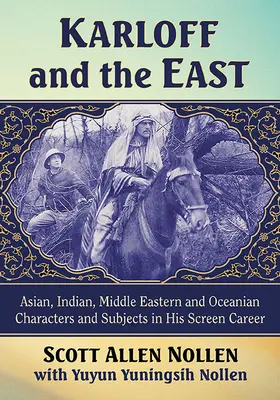 KARLOFF and the EAST

Asian, Indian, Middle Eastern and Oceanian Characters and Subjects in His Screen Career

SCOTT ALLEN NOLLEN
with Yuyun Yuningsih Nollen